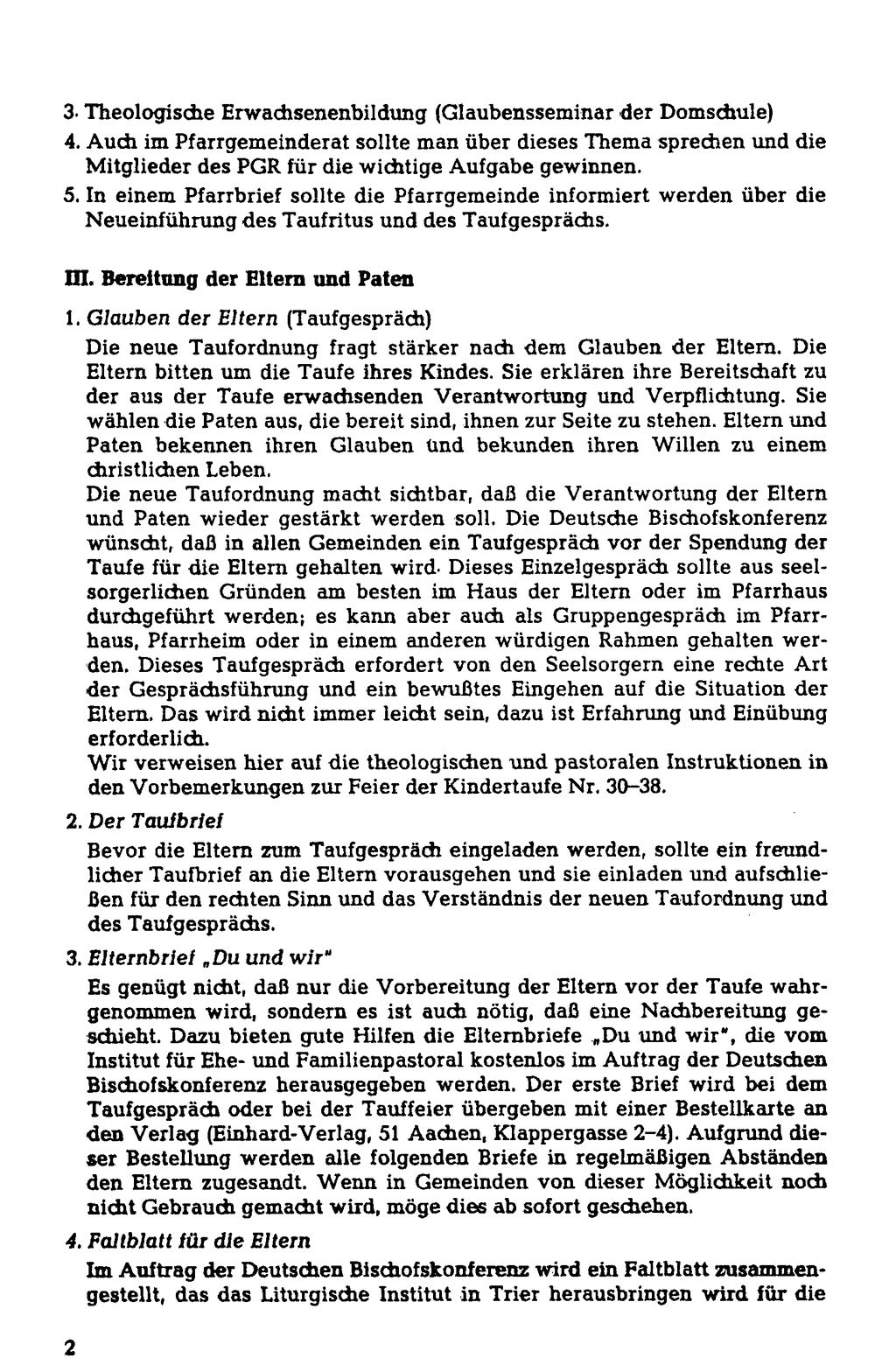 3. Theologische Erwachsenenbildung (Glaubensseminar der Domschule)
4. Auch im Pfarrgemeinderat sollte man über dieses Thema sprechen und die Mitglieder des PGR für die wichtige Aufgabe gewinnen.
5. In einem Pfarrbrief sollte die Pfarrgemeinde informiert werden über die Neueinführung des Taufritus und des Taufgesprächs.

III. Bereitung der Eltern und Paten

1. Glauben der Eltern (Taufgespräch)
Die neue Taufordnung fragt stärker nach dem Glauben der Eltern. Die Eltern bitten um die Taufe ihres Kindes. Sie erklären ihre Bereitschaft zu der aus der Taufe erwachsenden Verantwortung und Verpflichtung. Sie wählen die Paten aus, die bereit sind, ihnen zur Seite zu stehen. Eltern und Paten bekennen ihren Glauben und bekunden ihren Willen zu einem christlichen Leben.
Die neue Taufordnung macht sichtbar, daß die Verantwortung der Eltern und Paten wieder gestärkt werden soll. Die Deutsche Bischofskonferenz wünscht, daß in allen Gemeinden ein Taufgespräch vor der Spendung der Taufe für die Eltern gehalten wird. Dieses Einzelgespräch sollte aus seelsorgerlichen Gründen am besten im Haus der Eltern oder im Pfarrhaus durchgeführt werden; es kann aber auch als Gruppengespräch im Pfarrhaus, Pfarrheim oder in einem anderen würdigen Rahmen gehalten werden. Dieses Taufgespräch erfordert von den Seelsorgern eine rechte Art der Gesprächsführung und ein bewußtes Eingehen auf die Situation der Eltern. Das wird nicht immer leicht sein, dazu ist Erfahrung und Einübung erforderlich.
Wir verweisen hier auf die theologischen und pastoralen Instruktionen in den Vorbemerkungen zur Feier der Kindertaufe Nr. 30–38.

2. Der Taufbrief
Bevor die Eltern zum Taufgespräch eingeladen werden, sollte ein freundlicher Taufbrief an die Eltern vorausgehen und sie einladen und aufschließen für den rechten Sinn und das Verständnis der neuen Taufordnung und des Taufgesprächs.

3. Elternbrief „Du und wir"
Es genügt nicht, daß nur die Vorbereitung der Eltern vor der Taufe wahrgenommen wird, sondern es ist auch nötig, daß eine Nachbereitung geschieht. Dazu bieten gute Hilfen die Elternbriefe „Du und wir", die vom Institut für Ehe- und Familienpastoral kostenlos im Auftrag der Deutschen Bischofskonferenz herausgegeben werden. Der erste Brief wird bei dem Taufgespräch oder bei der Tauffeier übergeben mit einer Bestellkarte an den Verlag (Einhard-Verlag, 51 Aachen, Klappergasse 2–4). Aufgrund dieser Bestellung werden alle folgenden Briefe in regelmäßigen Abständen den Eltern zugesandt. Wenn in Gemeinden von dieser Möglichkeit noch nicht Gebrauch gemacht wird, möge dies ab sofort geschehen.

4. Faltblatt für die Eltern
Im Auftrag der Deutschen Bischofskonferenz wird ein Faltblatt zusammengestellt, das das Liturgische Institut in Trier herausbringen wird für die

2